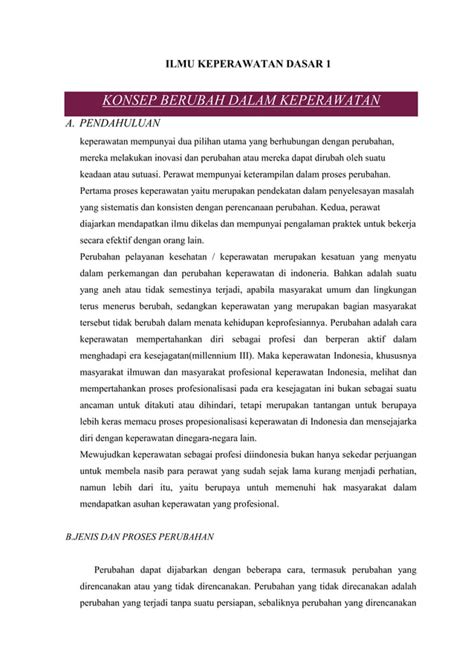 ILMU KEPERAWATAN DASAR 1

KONSEP BERUBAH DALAM KEPERAWATAN

A. PENDAHULUAN

keperawatan mempunyai dua pilihan utama yang berhubungan dengan perubahan, mereka melakukan inovasi dan perubahan atau mereka dapat dirubah oleh suatu keadaan atau sutuasi. Perawat mempunyai keterampilan dalam proses perubahan. Pertama proses keperawatan yaitu merupakan pendekatan dalam penyelesayan masalah yang sistematis dan konsisten dengan perencanaan perubahan. Kedua, perawat diajarkan mendapatkan ilmu dikelas dan mempunyai pengalaman praktek untuk bekerja secara efektif dengan orang lain.

Perubahan pelayanan kesehatan / keperawatan merupakan kesatuan yang menyatu dalam perkemangan dan perubahan keperawatan di indoneria. Bahkan adalah suatu yang aneh atau tidak semestinya terjadi, apabila masyarakat umum dan lingkungan terus menerus berubah, sedangkan keperawatan yang merupakan bagian masyarakat tersebut tidak berubah dalam menata kehidupan keprofesiannya. Perubahan adalah cara keperawatan mempertahankan diri sebagai profesi dan berperan aktif dalam menghadapi era kesejagatan(millennium III). Maka keperawatan Indonesia, khususnya masyarakat ilmuwan dan masyarakat profesional keperawatan Indonesia, melihat dan mempertahankan proses profesionalisasi pada era kesejagatan ini bukan sebagai suatu ancaman untuk ditakuti atau dihindari, tetapi merupakan tantangan untuk berupaya lebih keras memacu proses propesionalisasi keperawatan di Indonesia dan mensejajarka diri dengan keperawatan dinegara-negara lain.

Mewujudkan keperawatan sebagai profesi diindonesia bukan hanya sekedar perjuangan untuk membela nasib para perawat yang sudah sejak lama kurang menjadi perhatian, namun lebih dari itu, yaitu berupaya untuh memenuhi hak masyarakat dalam mendapatkan asuhan keperawatan yang profesional.

B.JENIS DAN PROSES PERUBAHAN

Perubahan dapat dijabarkan dengan beberapa cara, termasuk perubahan yang direncanakan atau yang tidak direncanakan. Perubahan yang tidak direcanakan adalah perubahan yang terjadi tanpa suatu persiapan, sebaliknya perubahan yang direncanakan